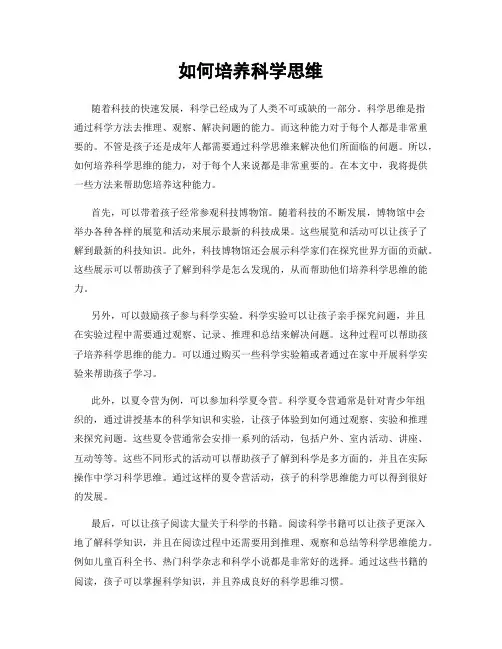 如何培养科学思维

随着科技的快速发展，科学已经成为了人类不可或缺的一部分。科学思维是指通过科学方法去推理、观察、解决问题的能力。而这种能力对于每个人都是非常重要的。不管是孩子还是成年人都需要通过科学思维来解决他们所面临的问题。所以，如何培养科学思维的能力，对于每个人来说都是非常重要的。在本文中，我将提供一些方法来帮助您培养这种能力。

首先，可以带着孩子经常参观科技博物馆。随着科技的不断发展，博物馆中会举办各种各样的展览和活动来展示最新的科技成果。这些展览和活动可以让孩子了解到最新的科技知识。此外，科技博物馆还会展示科学家们在探究世界方面的贡献。这些展示可以帮助孩子了解到科学是怎么发现的，从而帮助他们培养科学思维的能力。

另外，可以鼓励孩子参与科学实验。科学实验可以让孩子亲手探究问题，并且在实验过程中需要通过观察、记录、推理和总结来解决问题。这种过程可以帮助孩子培养科学思维的能力。可以通过购买一些科学实验箱或者通过在家中开展科学实验来帮助孩子学习。

此外，以夏令营为例，可以参加科学夏令营。科学夏令营通常是针对青少年组织的，通过讲授基本的科学知识和实验，让孩子体验到如何通过观察、实验和推理来探究问题。这些夏令营通常会安排一系列的活动，包括户外、室内活动、讲座、互动等等。这些不同形式的活动可以帮助孩子了解到科学是多方面的，并且在实际操作中学习科学思维。通过这样的夏令营活动，孩子的科学思维能力可以得到很好的发展。

最后，可以让孩子阅读大量关于科学的书籍。阅读科学书籍可以让孩子更深入地了解科学知识，并且在阅读过程中还需要用到推理、观察和总结等科学思维能力。例如儿童百科全书、热门科学杂志和科学小说都是非常好的选择。通过这些书籍的阅读，孩子可以掌握科学知识，并且养成良好的科学思维习惯。